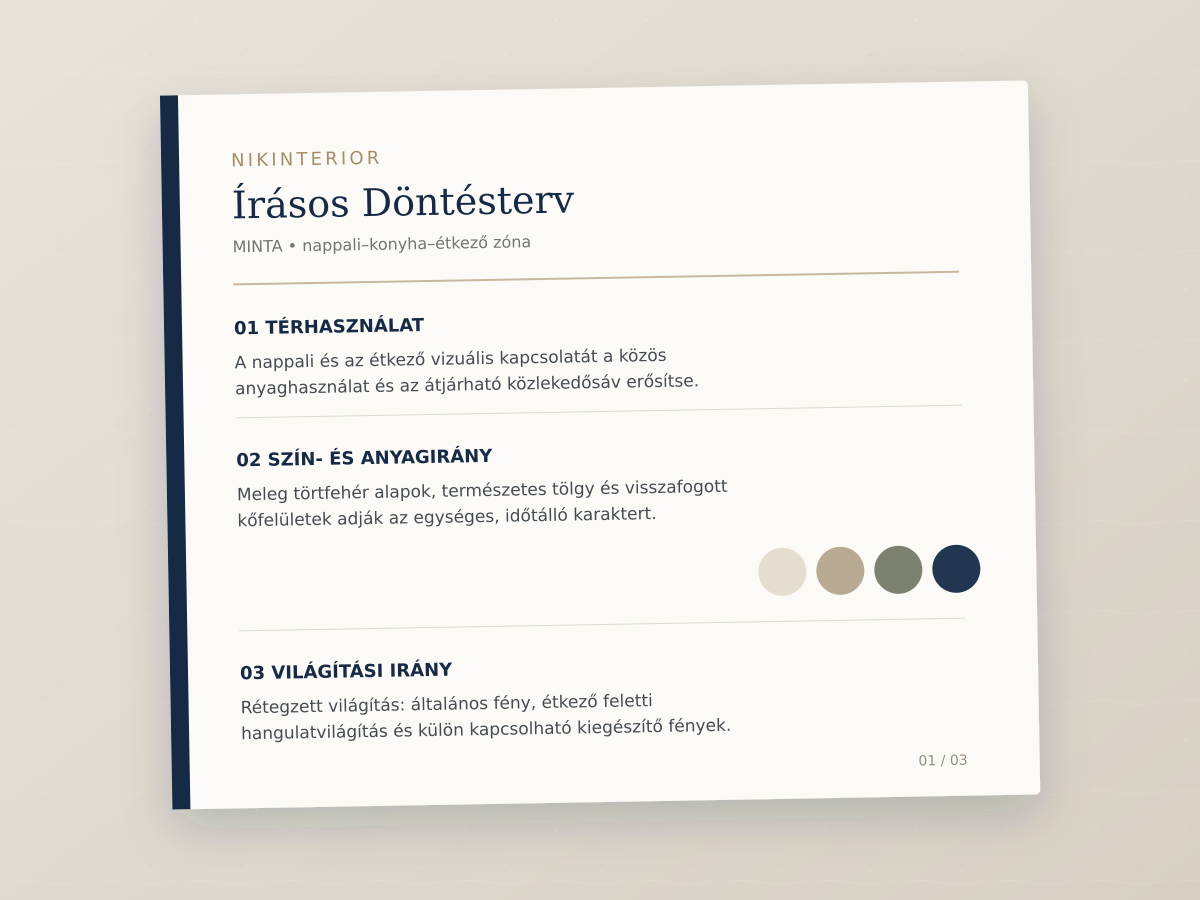 NIKINTERIOR

Írásos Döntésterv

MINTA • nappali–konyha–étkező zóna

01 TÉRHASZNÁLAT

A nappali és az étkező vizuális kapcsolatát a közös anyaghasználat és az átjárható közlekedősáv erősítse.

02 SZÍN- ÉS ANYAGIRÁNY

Meleg törtfehér alapok, természetes tölgy és visszafogott kőfelületek adják az egységes, időtálló karaktert.

03 VILÁGÍTÁSI IRÁNY

Rétegzett világítás: általános fény, étkező feletti hangulatvilágítás és külön kapcsolható kiegészítő fények.

01 / 03